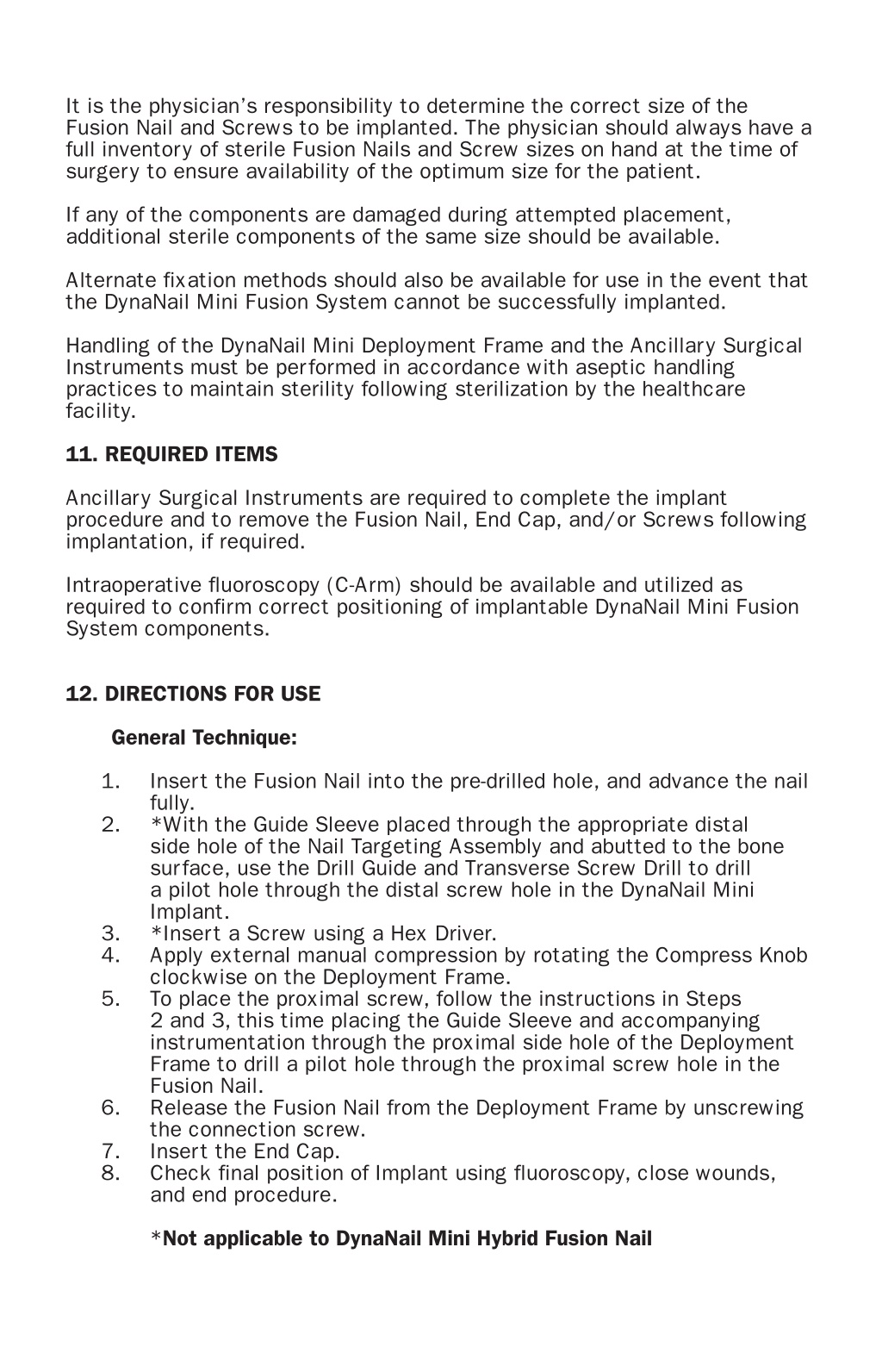 It is the physician's responsibility to determine the correct size of the Fusion Nail and Screws to be implanted. The physician should always have a full inventory of sterile Fusion Nails and Screw sizes on hand at the time of surgery to ensure availability of the optimum size for the patient.

If any of the components are damaged during attempted placement, additional sterile components of the same size should be available.

Alternate fixation methods should also be available for use in the event that the DynaNail Mini Fusion System cannot be successfully implanted.

Handling of the DynaNail Mini Deployment Frame and the Ancillary Surgical Instruments must be performed in accordance with aseptic handling practices to maintain sterility following sterilization by the healthcare facility.

11. REQUIRED ITEMS

Ancillary Surgical Instruments are required to complete the implant procedure and to remove the Fusion Nail, End Cap, and/or Screws following implantation, if required.

Intraoperative fluoroscopy (C-Arm) should be available and utilized as required to confirm correct positioning of implantable DynaNail Mini Fusion System components.

12. DIRECTIONS FOR USE

General Technique:

1. Insert the Fusion Nail into the pre-drilled hole, and advance the nail fully.
2. *With the Guide Sleeve placed through the appropriate distal side hole of the Nail Targeting Assembly and abutted to the bone surface, use the Drill Guide and Transverse Screw Drill to drill a pilot hole through the distal screw hole in the DynaNail Mini Implant.
3. *Insert a Screw using a Hex Driver.
4. Apply external manual compression by rotating the Compress Knob clockwise on the Deployment Frame.
5. To place the proximal screw, follow the instructions in Steps 2 and 3, this time placing the Guide Sleeve and accompanying instrumentation through the proximal side hole of the Deployment Frame to drill a pilot hole through the proximal screw hole in the Fusion Nail.
6. Release the Fusion Nail from the Deployment Frame by unscrewing the connection screw.
7. Insert the End Cap.
8. Check final position of Implant using fluoroscopy, close wounds, and end procedure.

*Not applicable to DynaNail Mini Hybrid Fusion Nail